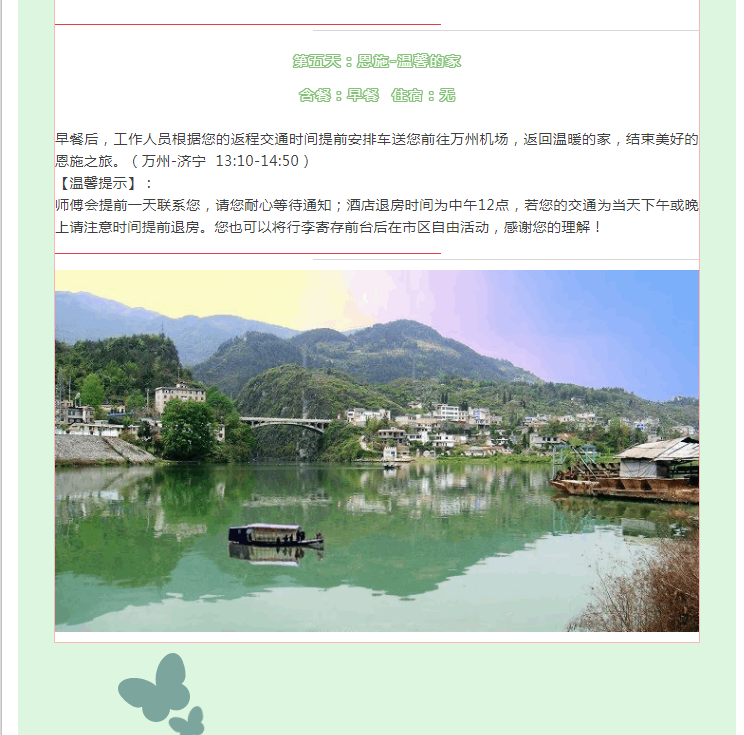 第五天：恩施-温馨的家

含餐：早餐　住宿：无

早餐后，工作人员根据您的返程交通时间提前安排车送您前往万州机场，返回温暖的家，结束美好的恩施之旅。（万州-济宁 13:10-14:50）
【温馨提示】：
师傅会提前一天联系您，请您耐心等待通知；酒店退房时间为中午12点，若您的交通为当天下午或晚上请注意时间提前退房。您也可以将行李寄存前台后在市区自由活动，感谢您的理解！